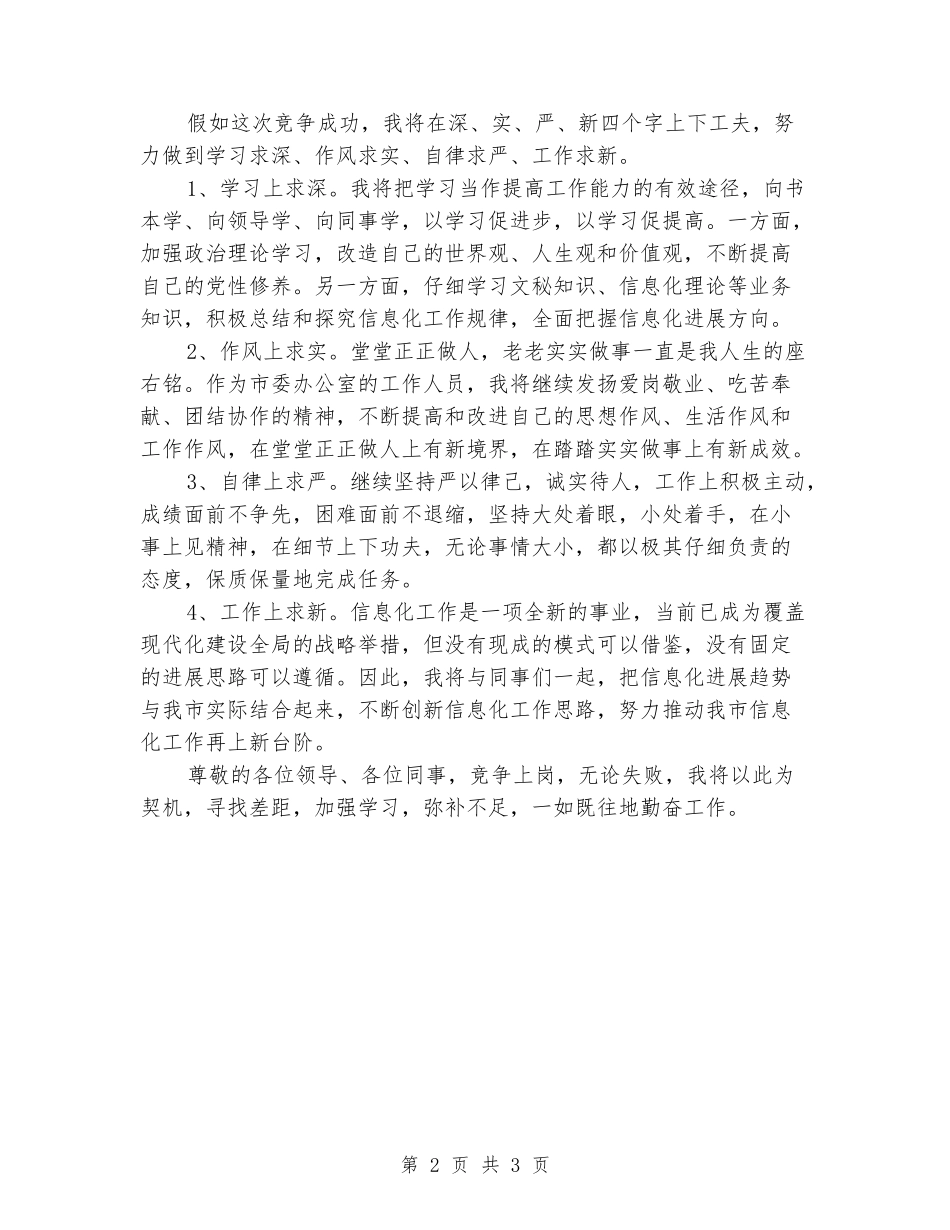 假如这次竞争成功，我将在深、实、严、新四个字上下工夫，努力做到学习求深、作风求实、自律求严、工作求新。

1、学习上求深。我将把学习当作提高工作能力的有效途径，向书本学、向领导学、向同事学，以学习促进步，以学习促提高。一方面，加强政治理论学习，改造自己的世界观、人生观和价值观，不断提高自己的党性修养。另一方面，仔细学习文秘知识、信息化理论等业务知识，积极总结和探究信息化工作规律，全面把握信息化进展方向。

2、作风上求实。堂堂正正做人，老老实实做事一直是我人生的座右铭。作为市委办公室的工作人员，我将继续发扬爱岗敬业、吃苦奉献、团结协作的精神，不断提高和改进自己的思想作风、生活作风和工作作风，在堂堂正正做人上有新境界，在踏踏实实做事上有新成效。

3、自律上求严。继续坚持严以律己，诚实待人，工作上积极主动，成绩面前不争先，困难面前不退缩，坚持大处着眼，小处着手，在小事上见精神，在细节上下功夫，无论事情大小，都以极其仔细负责的态度，保质保量地完成任务。

4、工作上求新。信息化工作是一项全新的事业，当前已成为覆盖现代化建设全局的战略举措，但没有现成的模式可以借鉴，没有固定的进展思路可以遵循。因此，我将与同事们一起，把信息化进展趋势与我市实际结合起来，不断创新信息化工作思路，努力推动我市信息化工作再上新台阶。

尊敬的各位领导、各位同事，竞争上岗，无论失败，我将以此为契机，寻找差距，加强学习，弥补不足，一如既往地勤奋工作。

第 2 页 共 3 页